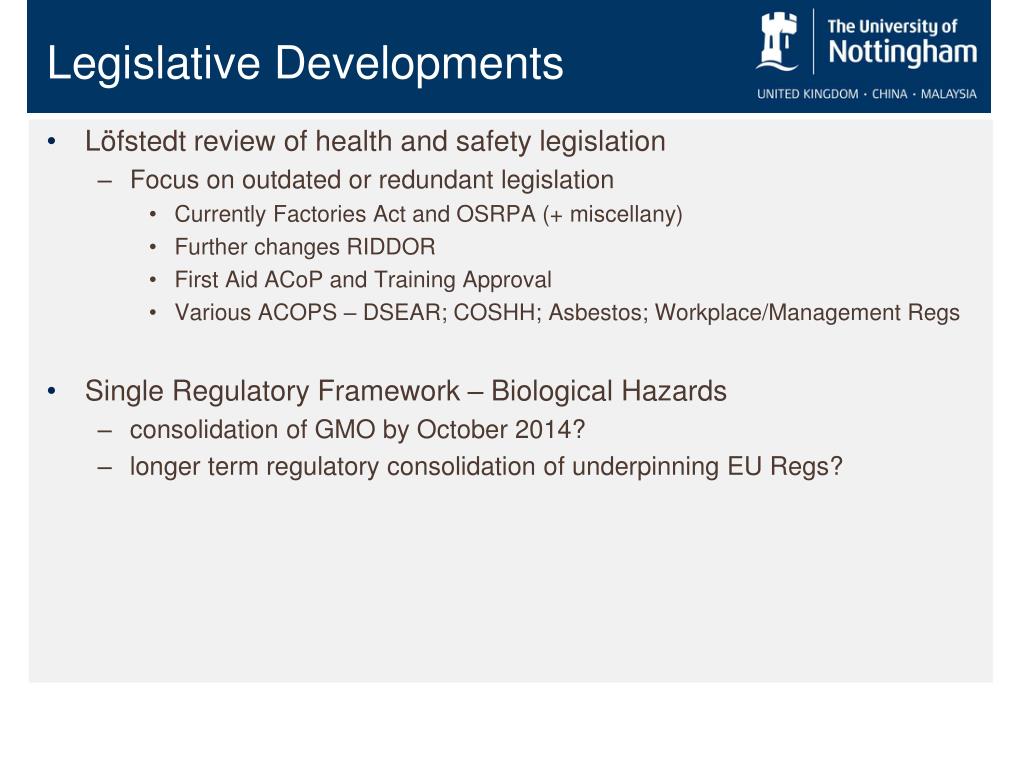 Legislative Developments

The University of Nottingham
UNITED KINGDOM · CHINA · MALAYSIA

• Löfstedt review of health and safety legislation
– Focus on outdated or redundant legislation
• Currently Factories Act and OSRPA (+ miscellany)
• Further changes RIDDOR
• First Aid ACoP and Training Approval
• Various ACOPS – DSEAR; COSHH; Asbestos; Workplace/Management Regs

• Single Regulatory Framework – Biological Hazards
– consolidation of GMO by October 2014?
– longer term regulatory consolidation of underpinning EU Regs?